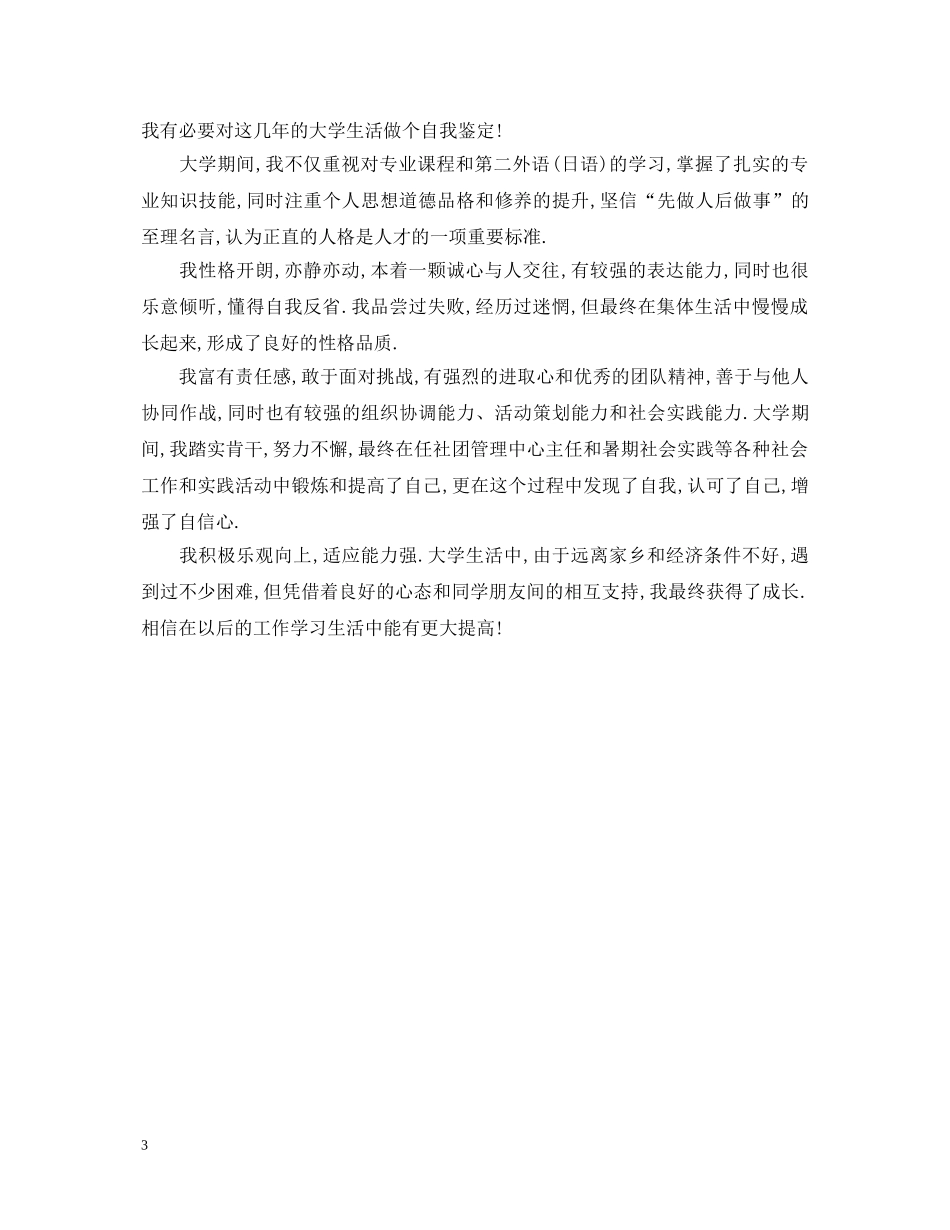 我有必要对这几年的大学生活做个自我鉴定!

大学期间,我不仅重视对专业课程和第二外语(日语)的学习,掌握了扎实的专业知识技能,同时注重个人思想道德品格和修养的提升,坚信“先做人后做事”的至理名言,认为正直的人格是人才的一项重要标准.

我性格开朗,亦静亦动,本着一颗诚心与人交往,有较强的表达能力,同时也很乐意倾听,懂得自我反省.我品尝过失败,经历过迷惘,但最终在集体生活中慢慢成长起来,形成了良好的性格品质.

我富有责任感,敢于面对挑战,有强烈的进取心和优秀的团队精神,善于与他人协同作战,同时也有较强的组织协调能力、活动策划能力和社会实践能力.大学期间,我踏实肯干,努力不懈,最终在任社团管理中心主任和暑期社会实践等各种社会工作和实践活动中锻炼和提高了自己,更在这个过程中发现了自我,认可了自己,增强了自信心.

我积极乐观向上,适应能力强.大学生活中,由于远离家乡和经济条件不好,遇到过不少困难,但凭借着良好的心态和同学朋友间的相互支持,我最终获得了成长.相信在以后的工作学习生活中能有更大提高!

3